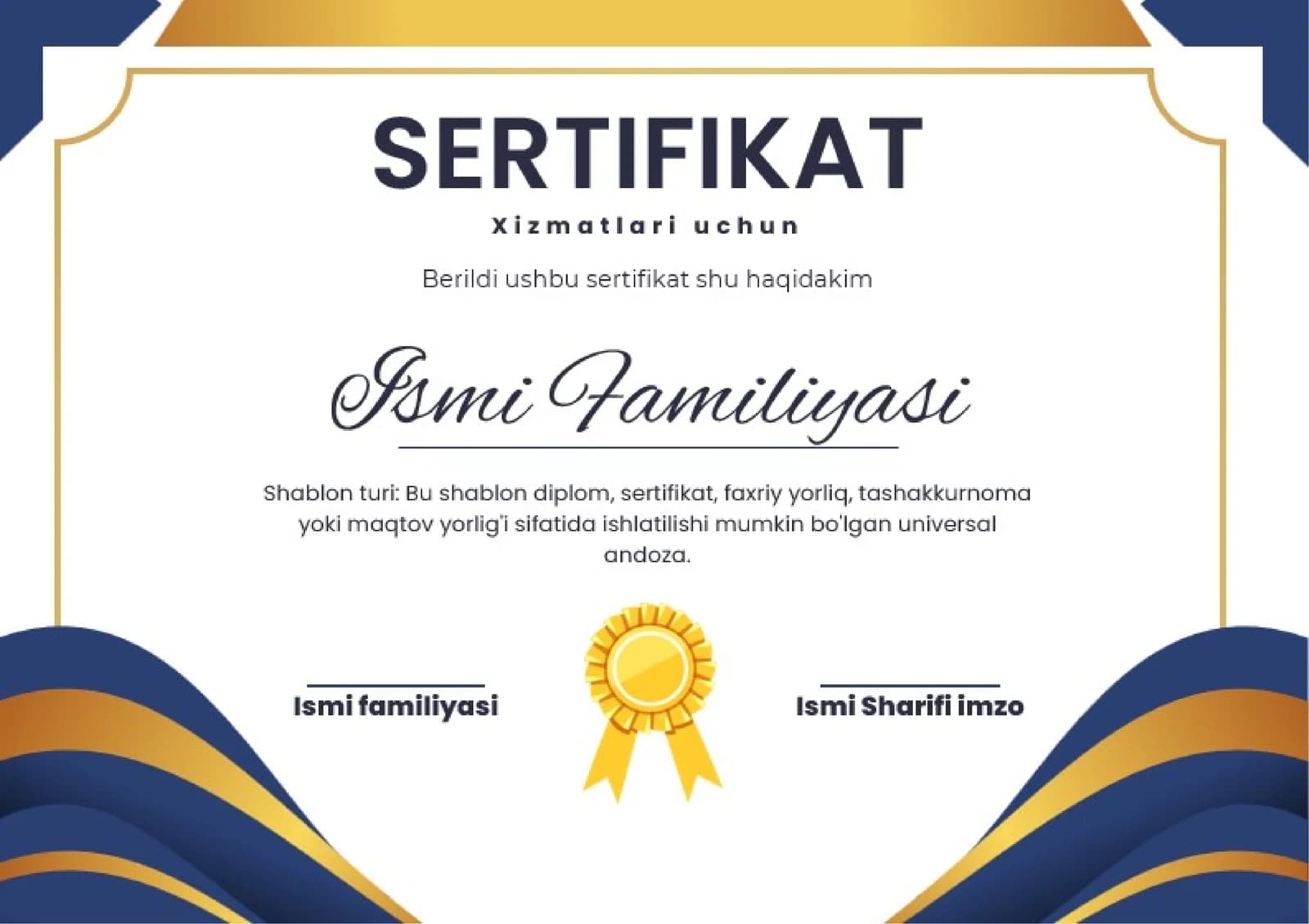 SERTIFIKAT

Xizmatlari uchun

Berildi ushbu sertifikat shu haqidakim

Ismi Familiyasi

Shablon turi: Bu shablon diplom, sertifikat, faxriy yorliq, tashakkurnoma yoki maqtov yorlig'i sifatida ishlatilishi mumkin bo'lgan universal andoza.

Ismi familiyasi

Ismi Sharifi imzo